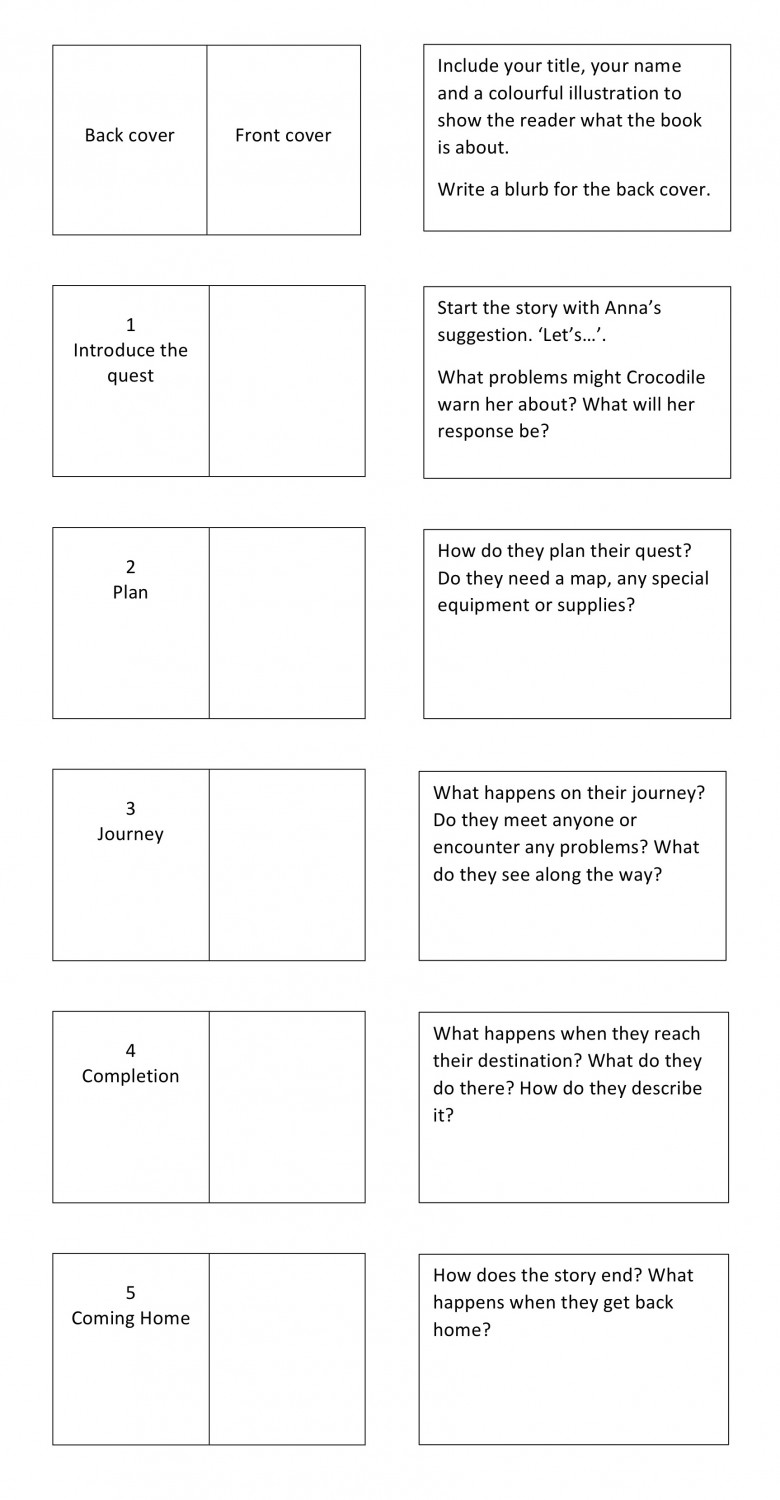 Back cover

Front cover

Include your title, your name and a colourful illustration to show the reader what the book is about.

Write a blurb for the back cover.

1
Introduce the quest

Start the story with Anna's suggestion. 'Let's…'.

What problems might Crocodile warn her about? What will her response be?

2
Plan

How do they plan their quest? Do they need a map, any special equipment or supplies?

3
Journey

What happens on their journey? Do they meet anyone or encounter any problems? What do they see along the way?

4
Completion

What happens when they reach their destination? What do they do there? How do they describe it?

5
Coming Home

How does the story end? What happens when they get back home?